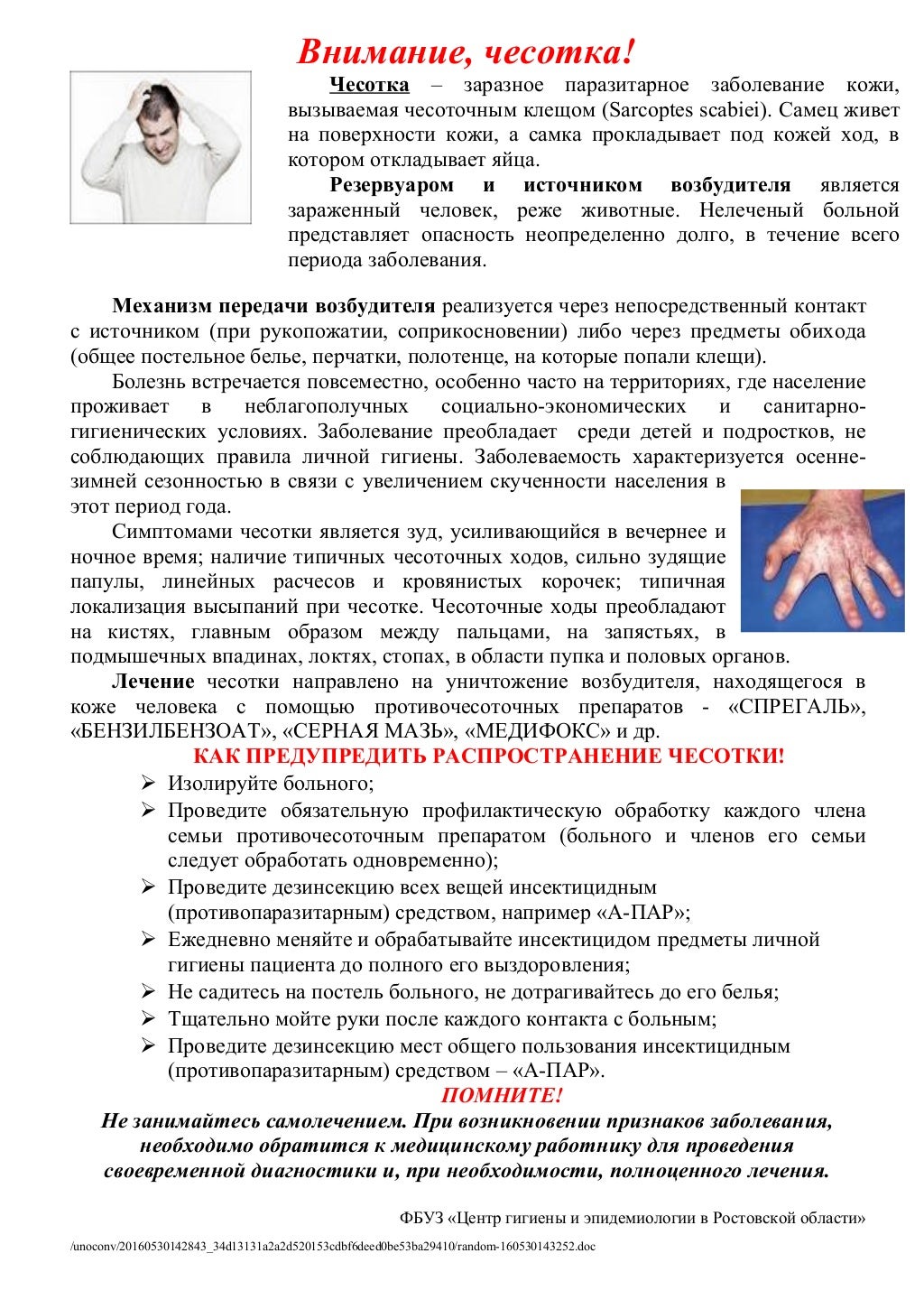 Внимание, чесотка!

Чесотка – заразное паразитарное заболевание кожи, вызываемая чесоточным клещом (Sarcoptes scabiei). Самец живет на поверхности кожи, а самка прокладывает под кожей ход, в котором откладывает яйца.

Резервуаром и источником возбудителя является зараженный человек, реже животные. Нелеченый больной представляет опасность неопределенно долго, в течение всего периода заболевания.

Механизм передачи возбудителя реализуется через непосредственный контакт с источником (при рукопожатии, соприкосновении) либо через предметы обихода (общее постельное белье, перчатки, полотенце, на которые попали клещи).

Болезнь встречается повсеместно, особенно часто на территориях, где население проживает в неблагополучных социально-экономических и санитарно-гигиенических условиях. Заболевание преобладает среди детей и подростков, не соблюдающих правила личной гигиены. Заболеваемость характеризуется осенне-зимней сезонностью в связи с увеличением скученности населения в этот период года.

Симптомами чесотки является зуд, усиливающийся в вечернее и ночное время; наличие типичных чесоточных ходов, сильно зудящие папулы, линейных расчесов и кровянистых корочек; типичная локализация высыпаний при чесотке. Чесоточные ходы преобладают на кистях, главным образом между пальцами, на запястьях, в подмышечных впадинах, локтях, стопах, в области пупка и половых органов.

Лечение чесотки направлено на уничтожение возбудителя, находящегося в коже человека с помощью противочесоточных препаратов - «СПРЕГАЛЬ», «БЕНЗИЛБЕНЗОАТ», «СЕРНАЯ МАЗЬ», «МЕДИФОКС» и др.

КАК ПРЕДУПРЕДИТЬ РАСПРОСТРАНЕНИЕ ЧЕСОТКИ!

➢ Изолируйте больного;
➢ Проведите обязательную профилактическую обработку каждого члена семьи противочесоточным препаратом (больного и членов его семьи следует обработать одновременно);
➢ Проведите дезинсекцию всех вещей инсектицидным (противопаразитарным) средством, например «А-ПАР»;
➢ Ежедневно меняйте и обрабатывайте инсектицидом предметы личной гигиены пациента до полного его выздоровления;
➢ Не садитесь на постель больного, не дотрагивайтесь до его белья;
➢ Тщательно мойте руки после каждого контакта с больным;
➢ Проведите дезинсекцию мест общего пользования инсектицидным (противопаразитарным) средством – «А-ПАР».

ПОМНИТЕ!

Не занимайтесь самолечением. При возникновении признаков заболевания, необходимо обратится к медицинскому работнику для проведения своевременной диагностики и, при необходимости, полноценного лечения.

ФБУЗ «Центр гигиены и эпидемиологии в Ростовской области»

/unoconv/20160530142843_34d13131a2a2d520153cdbf6deed0be53ba29410/random-160530143252.doc